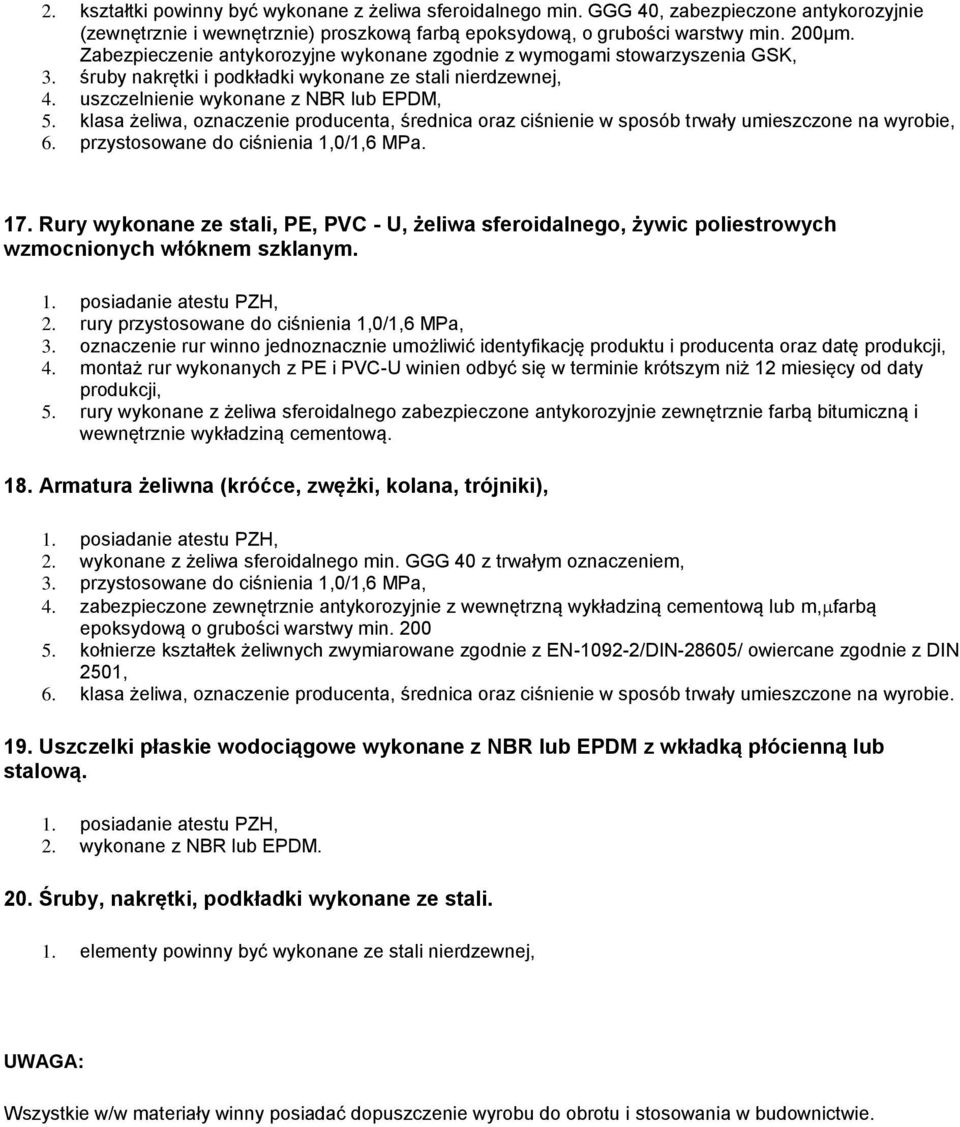 2. kształtki powinny być wykonane z żeliwa sferoidalnego min. GGG 40, zabezpieczone antykorozyjnie (zewnętrznie i wewnętrznie) proszkową farbą epoksydową, o grubości warstwy min. 200µm. Zabezpieczenie antykorozyjne wykonane zgodnie z wymogami stowarzyszenia GSK,
3. śruby nakrętki i podkładki wykonane ze stali nierdzewnej,
4. uszczelnienie wykonane z NBR lub EPDM,
5. klasa żeliwa, oznaczenie producenta, średnica oraz ciśnienie w sposób trwały umieszczone na wyrobie,
6. przystosowane do ciśnienia 1,0/1,6 MPa.

17. Rury wykonane ze stali, PE, PVC - U, żeliwa sferoidalnego, żywic poliestrowych wzmocnionych włóknem szklanym.

1. posiadanie atestu PZH,
2. rury przystosowane do ciśnienia 1,0/1,6 MPa,
3. oznaczenie rur winno jednoznacznie umożliwić identyfikację produktu i producenta oraz datę produkcji,
4. montaż rur wykonanych z PE i PVC-U winien odbyć się w terminie krótszym niż 12 miesięcy od daty produkcji,
5. rury wykonane z żeliwa sferoidalnego zabezpieczone antykorozyjnie zewnętrznie farbą bitumiczną i wewnętrznie wykładziną cementową.

18. Armatura żeliwna (króćce, zwężki, kolana, trójniki),

1. posiadanie atestu PZH,
2. wykonane z żeliwa sferoidalnego min. GGG 40 z trwałym oznaczeniem,
3. przystosowane do ciśnienia 1,0/1,6 MPa,
4. zabezpieczone zewnętrznie antykorozyjnie z wewnętrzną wykładziną cementową lub m,µfarbą epoksydową o grubości warstwy min. 200
5. kołnierze kształtek żeliwnych zwymiarowane zgodnie z EN-1092-2/DIN-28605/ owiercane zgodnie z DIN 2501,
6. klasa żeliwa, oznaczenie producenta, średnica oraz ciśnienie w sposób trwały umieszczone na wyrobie.

19. Uszczelki płaskie wodociągowe wykonane z NBR lub EPDM z wkładką płócienną lub stalową.

1. posiadanie atestu PZH,
2. wykonane z NBR lub EPDM.

20. Śruby, nakrętki, podkładki wykonane ze stali.

1. elementy powinny być wykonane ze stali nierdzewnej,

UWAGA:

Wszystkie w/w materiały winny posiadać dopuszczenie wyrobu do obrotu i stosowania w budownictwie.